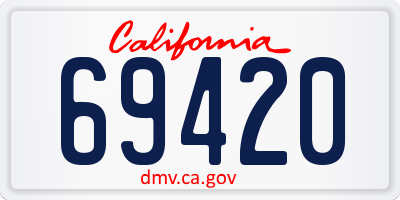 California
69420
dmv.ca.gov